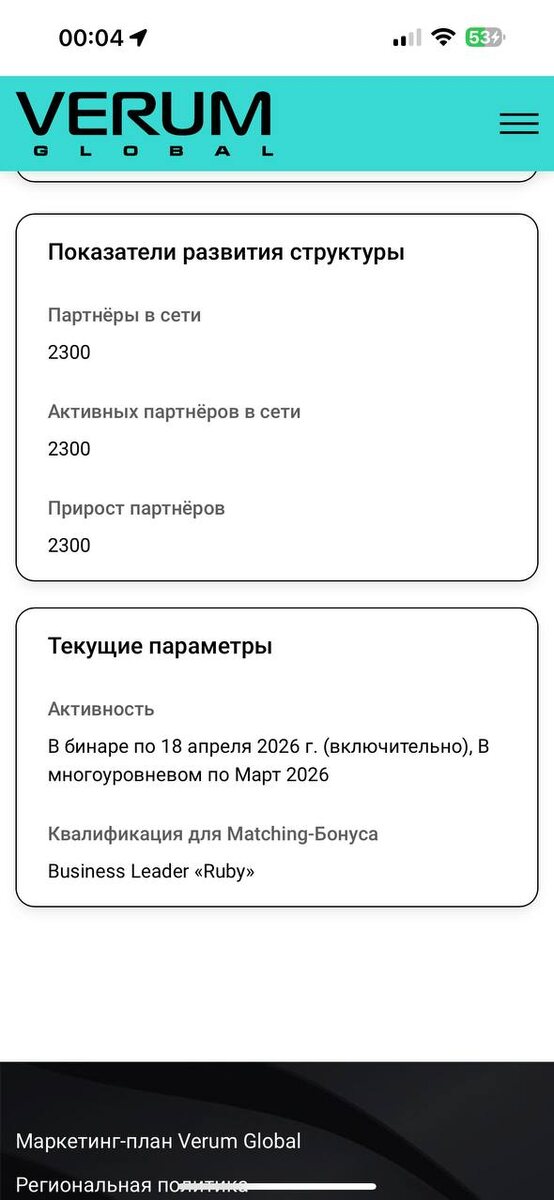 00:04
53

VERUM
GLOBAL

Показатели развития структуры

Партнёры в сети

2300

Активных партнёров в сети

2300

Прирост партнёров

2300

Текущие параметры

Активность

В бинаре по 18 апреля 2026 г. (включительно), В многоуровневом по Март 2026

Квалификация для Matching-Бонуса

Business Leader «Ruby»

Маркетинг-план Verum Global

Региональная политика